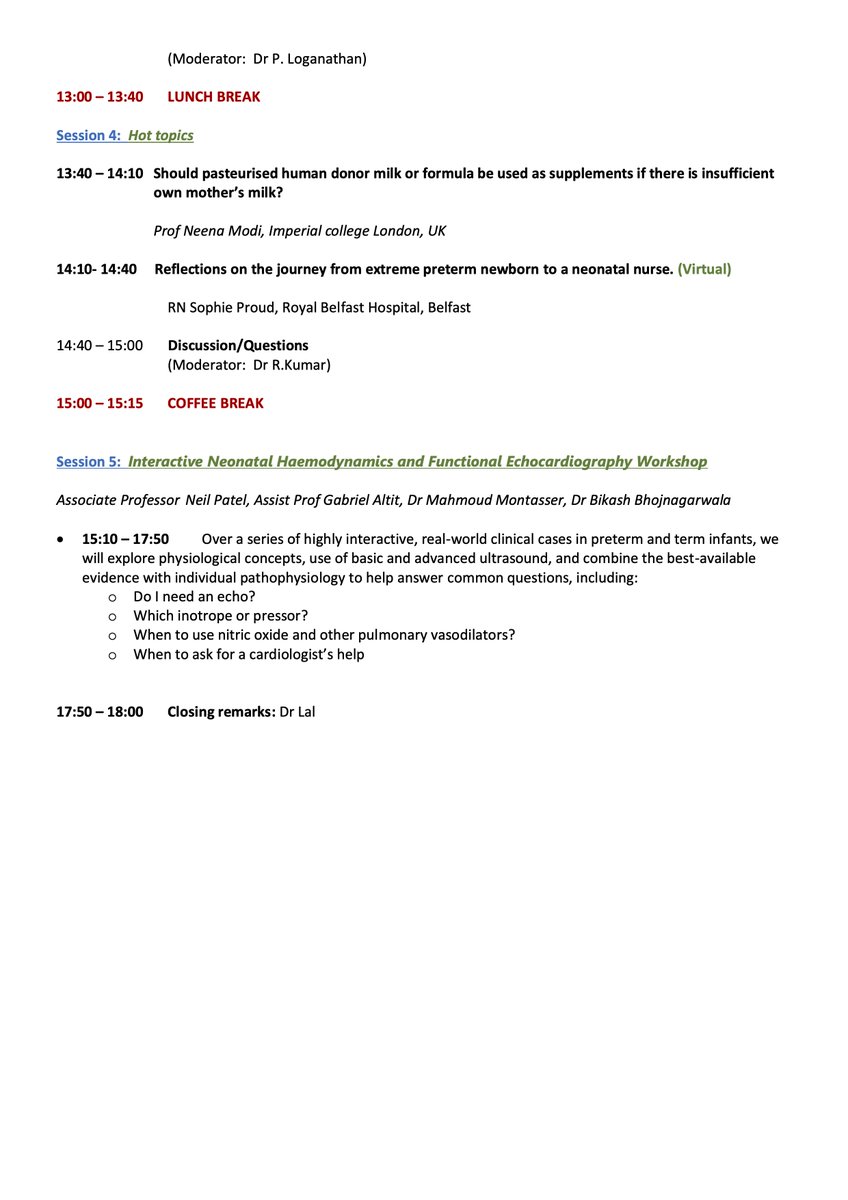 (Moderator: Dr P. Loganathan)

13:00 – 13:40 LUNCH BREAK

Session 4: Hot topics

13:40 – 14:10 Should pasteurised human donor milk or formula be used as supplements if there is insufficient own mother's milk?

Prof Neena Modi, Imperial college London, UK

14:10- 14:40 Reflections on the journey from extreme preterm newborn to a neonatal nurse. (Virtual)

RN Sophie Proud, Royal Belfast Hospital, Belfast

14:40 – 15:00 Discussion/Questions
(Moderator: Dr R.Kumar)

15:00 – 15:15 COFFEE BREAK

Session 5: Interactive Neonatal Haemodynamics and Functional Echocardiography Workshop

Associate Professor Neil Patel, Assist Prof Gabriel Altit, Dr Mahmoud Montasser, Dr Bikash Bhojnagarwala

• 15:10 – 17:50 Over a series of highly interactive, real-world clinical cases in preterm and term infants, we will explore physiological concepts, use of basic and advanced ultrasound, and combine the best-available evidence with individual pathophysiology to help answer common questions, including:
o Do I need an echo?
o Which inotrope or pressor?
o When to use nitric oxide and other pulmonary vasodilators?
o When to ask for a cardiologist's help

17:50 – 18:00 Closing remarks: Dr Lal